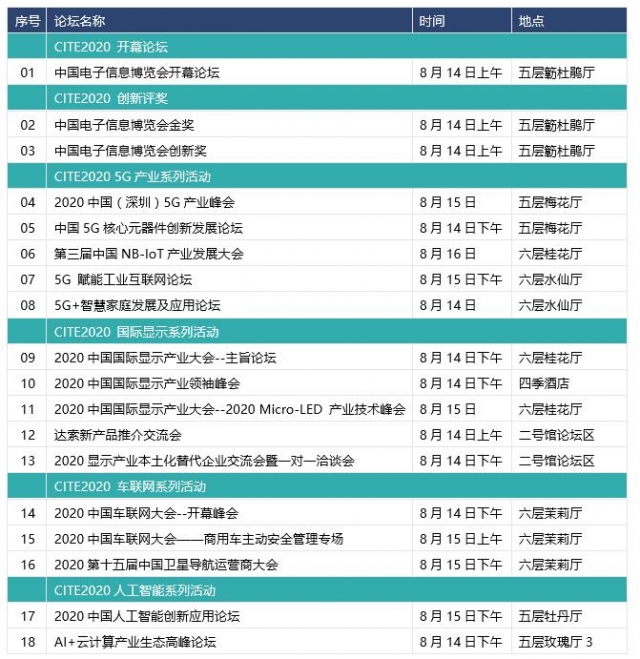 | 序号 | 论坛名称 | 时间 | 地点 |
|---|---|---|---|
| | CITE2020 开幕论坛 | | |
| 01 | 中国电子信息博览会开幕论坛 | 8 月 14 日上午 | 五层簕杜鹃厅 |
| | CITE2020 创新评奖 | | |
| 02 | 中国电子信息博览会金奖 | 8 月 14 日上午 | 五层簕杜鹃厅 |
| 03 | 中国电子信息博览会创新奖 | 8 月 14 日上午 | 五层簕杜鹃厅 |
| | CITE2020 5G 产业系列活动 | | |
| 04 | 2020 中国（深圳）5G 产业峰会 | 8 月 15 日 | 五层梅花厅 |
| 05 | 中国 5G 核心元器件创新发展论坛 | 8 月 14 日下午 | 五层梅花厅 |
| 06 | 第三届中国 NB-IoT 产业发展大会 | 8 月 16 日 | 六层桂花厅 |
| 07 | 5G 赋能工业互联网论坛 | 8 月 15 日下午 | 六层水仙厅 |
| 08 | 5G+智慧家庭发展及应用论坛 | 8 月 14 日 | 六层水仙厅 |
| | CITE2020 国际显示系列活动 | | |
| 09 | 2020 中国国际显示产业大会--主旨论坛 | 8 月 14 日下午 | 六层桂花厅 |
| 10 | 2020 中国国际显示产业领袖峰会 | 8 月 14 日下午 | 四季酒店 |
| 11 | 2020 中国国际显示产业大会--2020 Micro-LED 产业技术峰会 | 8 月 15 日 | 六层桂花厅 |
| 12 | 达索新产品推介交流会 | 8 月 14 日上午 | 二号馆论坛区 |
| 13 | 2020 显示产业本土化替代企业交流会暨一对一洽谈会 | 8 月 14 日下午 | 二号馆论坛区 |
| | CITE2020 车联网系列活动 | | |
| 14 | 2020 中国车联网大会--开幕峰会 | 8 月 14 日下午 | 六层茉莉厅 |
| 15 | 2020 中国车联网大会——商用车主动安全管理专场 | 8 月 15 日上午 | 六层茉莉厅 |
| 16 | 2020 第十五届中国卫星导航运营商大会 | 8 月 15 日下午 | 六层茉莉厅 |
| | CITE2020 人工智能系列活动 | | |
| 17 | 2020 中国人工智能创新应用论坛 | 8 月 15 日下午 | 五层牡丹厅 |
| 18 | AI+云计算产业生态高峰论坛 | 8 月 14 日下午 | 五层玫瑰厅 3 |